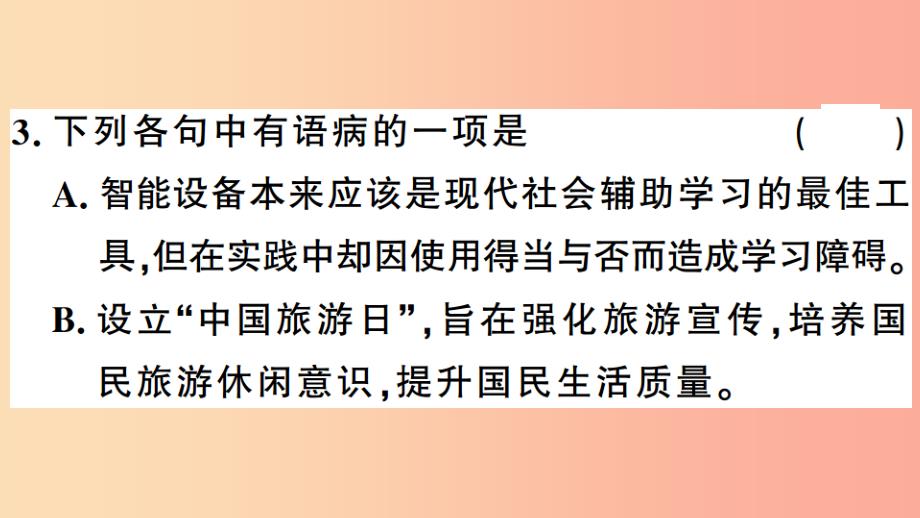 3. 下列各句中有语病的一项是　　　　　　（　　）

A. 智能设备本来应该是现代社会辅助学习的最佳工具,但在实践中却因使用得当与否而造成学习障碍。

B. 设立“中国旅游日”,旨在强化旅游宣传,培养国民旅游休闲意识,提升国民生活质量。